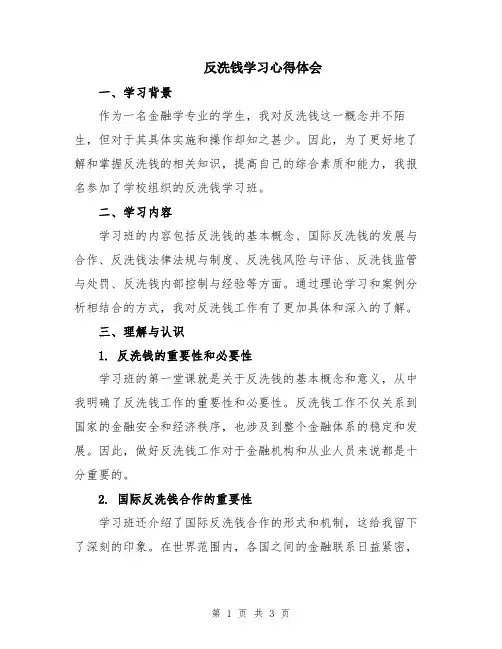 反洗钱学习心得体会

一、学习背景

作为一名金融学专业的学生，我对反洗钱这一概念并不陌生，但对于其具体实施和操作却知之甚少。因此，为了更好地了解和掌握反洗钱的相关知识，提高自己的综合素质和能力，我报名参加了学校组织的反洗钱学习班。

二、学习内容

学习班的内容包括反洗钱的基本概念、国际反洗钱的发展与合作、反洗钱法律法规与制度、反洗钱风险与评估、反洗钱监管与处罚、反洗钱内部控制与经验等方面。通过理论学习和案例分析相结合的方式，我对反洗钱工作有了更加具体和深入的了解。

三、理解与认识

1. 反洗钱的重要性和必要性

学习班的第一堂课就是关于反洗钱的基本概念和意义，从中我明确了反洗钱工作的重要性和必要性。反洗钱工作不仅关系到国家的金融安全和经济秩序，也涉及到整个金融体系的稳定和发展。因此，做好反洗钱工作对于金融机构和从业人员来说都是十分重要的。

2. 国际反洗钱合作的重要性

学习班还介绍了国际反洗钱合作的形式和机制，这给我留下了深刻的印象。在世界范围内，各国之间的金融联系日益紧密，

第 1 页 共 3 页